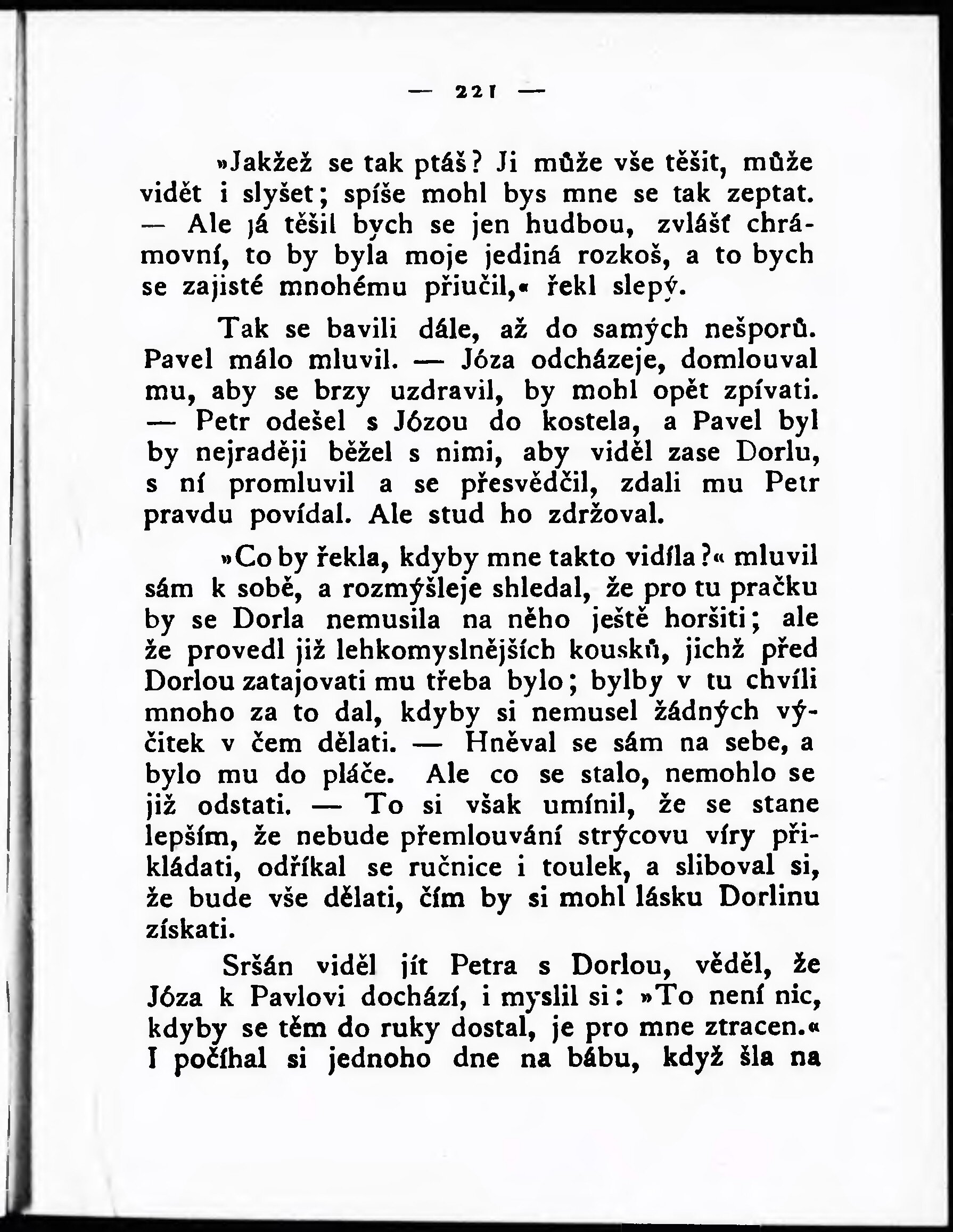 — 221 —

»Jakžež se tak ptáš? Ji může vše těšit, může vidět i slyšet; spíše mohl bys mne se tak zeptat. — Ale já těšil bych se jen hudbou, zvlášť chrámovní, to by byla moje jediná rozkoš, a to bych se zajisté mnohému přiučil,« řekl slepý.

Tak se bavili dále, až do samých nešporů. Pavel málo mluvil. — Józa odcházeje, domlouval mu, aby se brzy uzdravil, by mohl opět zpívati. — Petr odešel s Józou do kostela, a Pavel byl by nejraději běžel s nimi, aby viděl zase Dorlu, s ní promluvil a se přesvědčil, zdali mu Petr pravdu povídal. Ale stud ho zdržoval.

»Co by řekla, kdyby mne takto vidíla?« mluvil sám k sobě, a rozmýšleje shledal, že pro tu pračku by se Dorla nemusila na něho ještě horšiti; ale že provedl již lehkomyslnějších kousků, jichž před Dorlou zatajovati mu třeba bylo; bylby v tu chvíli mnoho za to dal, kdyby si nemusel žádných výčitek v čem dělati. — Hněval se sám na sebe, a bylo mu do pláče. Ale co se stalo, nemohlo se již odstati. — To si však umínil, že se stane lepším, že nebude přemlouvání strýcovu víry přikládati, odříkal se ručnice i toulek, a sliboval si, že bude vše dělati, čím by si mohl lásku Dorlinu získati.

Sršán viděl jít Petra s Dorlou, věděl, že Józa k Pavlovi dochází, i myslil si: »To není nic, kdyby se těm do ruky dostal, je pro mne ztracen.« I počíhal si jednoho dne na bábu, když šla na